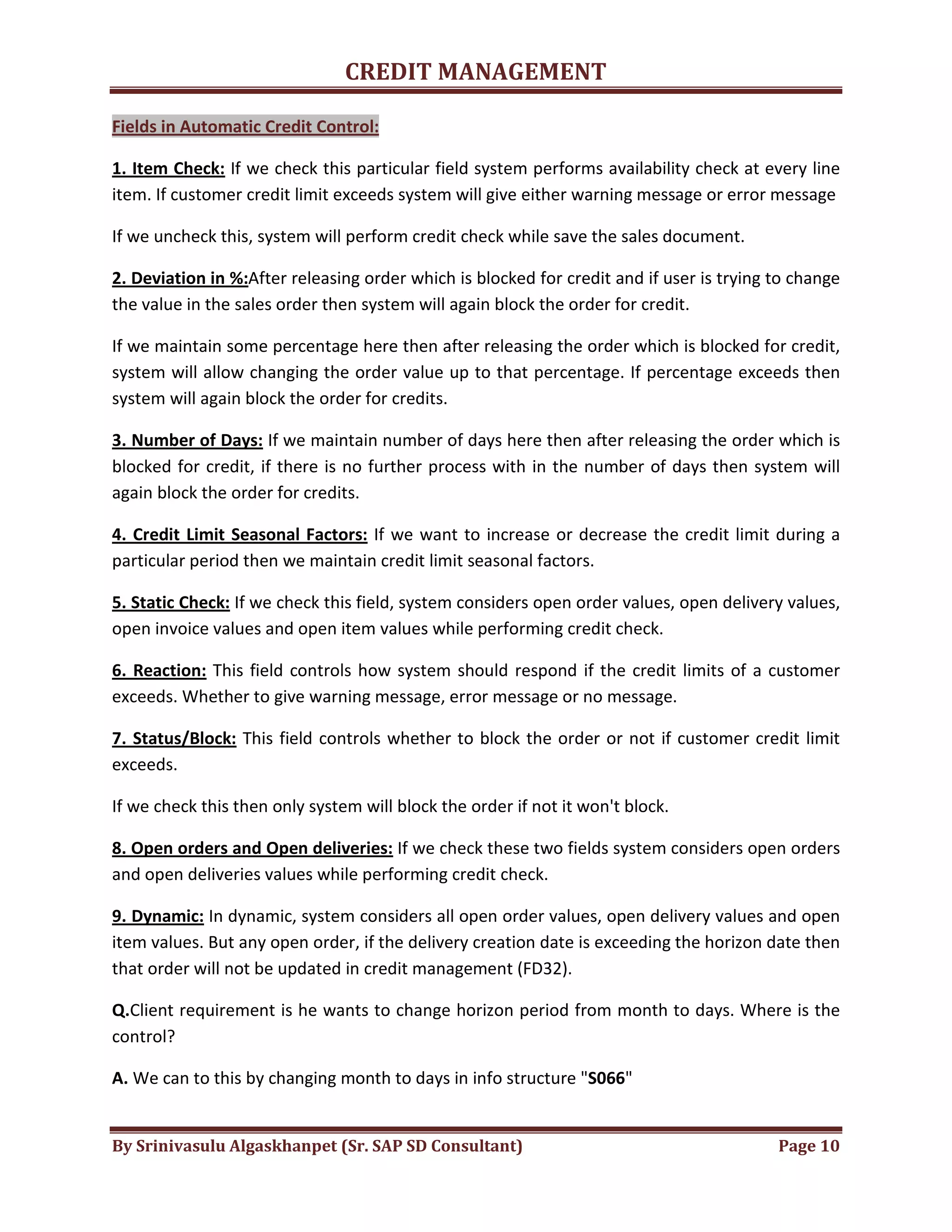 CREDIT MANAGEMENT

Fields in Automatic Credit Control:

1. Item Check: If we check this particular field system performs availability check at every line item. If customer credit limit exceeds system will give either warning message or error message

If we uncheck this, system will perform credit check while save the sales document.

2. Deviation in %:After releasing order which is blocked for credit and if user is trying to change the value in the sales order then system will again block the order for credit.

If we maintain some percentage here then after releasing the order which is blocked for credit, system will allow changing the order value up to that percentage. If percentage exceeds then system will again block the order for credits.

3. Number of Days: If we maintain number of days here then after releasing the order which is blocked for credit, if there is no further process with in the number of days then system will again block the order for credits.

4. Credit Limit Seasonal Factors: If we want to increase or decrease the credit limit during a particular period then we maintain credit limit seasonal factors.

5. Static Check: If we check this field, system considers open order values, open delivery values, open invoice values and open item values while performing credit check.

6. Reaction: This field controls how system should respond if the credit limits of a customer exceeds. Whether to give warning message, error message or no message.

7. Status/Block: This field controls whether to block the order or not if customer credit limit exceeds.

If we check this then only system will block the order if not it won't block.

8. Open orders and Open deliveries: If we check these two fields system considers open orders and open deliveries values while performing credit check.

9. Dynamic: In dynamic, system considers all open order values, open delivery values and open item values. But any open order, if the delivery creation date is exceeding the horizon date then that order will not be updated in credit management (FD32).

Q.Client requirement is he wants to change horizon period from month to days. Where is the control?

A. We can to this by changing month to days in info structure "S066"

By Srinivasulu Algaskhanpet (Sr. SAP SD Consultant) Page 10